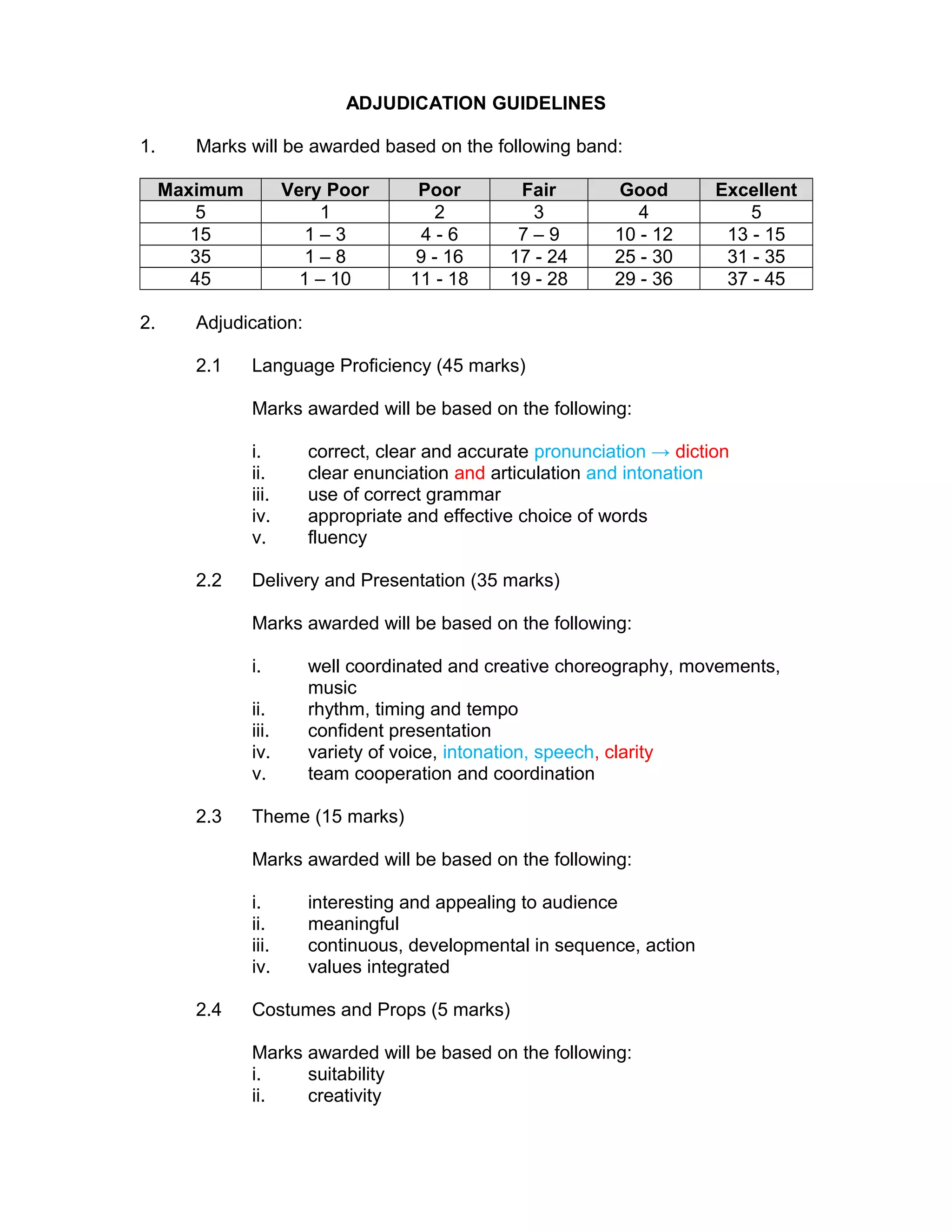 ADJUDICATION GUIDELINES

1. Marks will be awarded based on the following band:

| Maximum | Very Poor | Poor | Fair | Good | Excellent |
|---|---|---|---|---|---|
| 5 | 1 | 2 | 3 | 4 | 5 |
| 15 | 1 – 3 | 4 - 6 | 7 – 9 | 10 - 12 | 13 - 15 |
| 35 | 1 – 8 | 9 - 16 | 17 - 24 | 25 - 30 | 31 - 35 |
| 45 | 1 – 10 | 11 - 18 | 19 - 28 | 29 - 36 | 37 - 45 |

2. Adjudication:

2.1 Language Proficiency (45 marks)

Marks awarded will be based on the following:

i. correct, clear and accurate pronunciation → diction
ii. clear enunciation and articulation and intonation
iii. use of correct grammar
iv. appropriate and effective choice of words
v. fluency

2.2 Delivery and Presentation (35 marks)

Marks awarded will be based on the following:

i. well coordinated and creative choreography, movements, music
ii. rhythm, timing and tempo
iii. confident presentation
iv. variety of voice, intonation, speech, clarity
v. team cooperation and coordination

2.3 Theme (15 marks)

Marks awarded will be based on the following:

i. interesting and appealing to audience
ii. meaningful
iii. continuous, developmental in sequence, action
iv. values integrated

2.4 Costumes and Props (5 marks)

Marks awarded will be based on the following:
i. suitability
ii. creativity